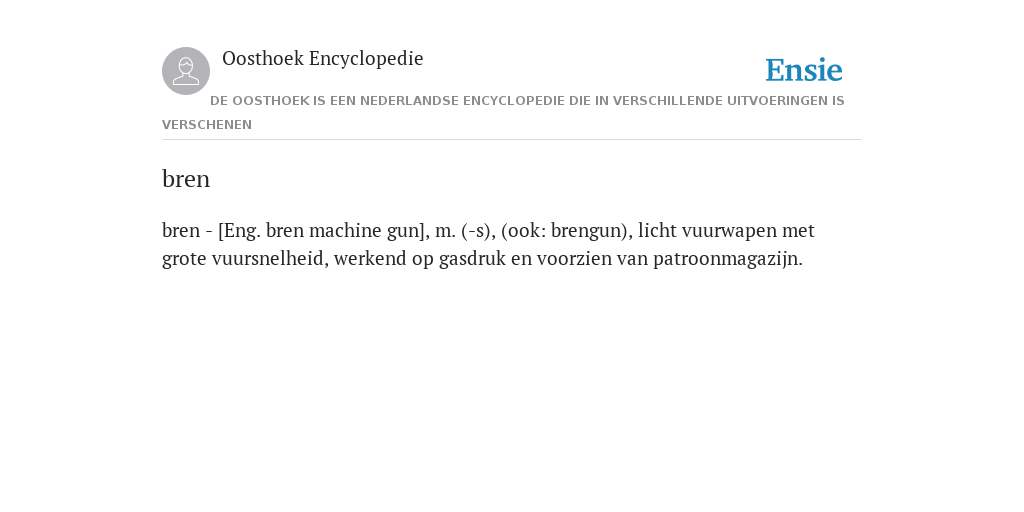 Oosthoek Encyclopedie

Ensie

DE OOSTHOEK IS EEN NEDERLANDSE ENCYCLOPEDIE DIE IN VERSCHILLENDE UITVOERINGEN IS VERSCHENEN

bren

bren - [Eng. bren machine gun], m. (-s), (ook: brengun), licht vuurwapen met grote vuursnelheid, werkend op gasdruk en voorzien van patroonmagazijn.